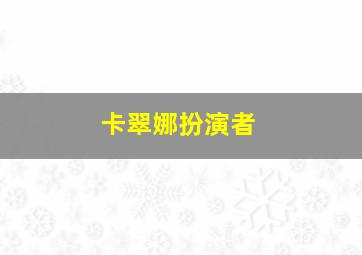 卡翠娜扮演者